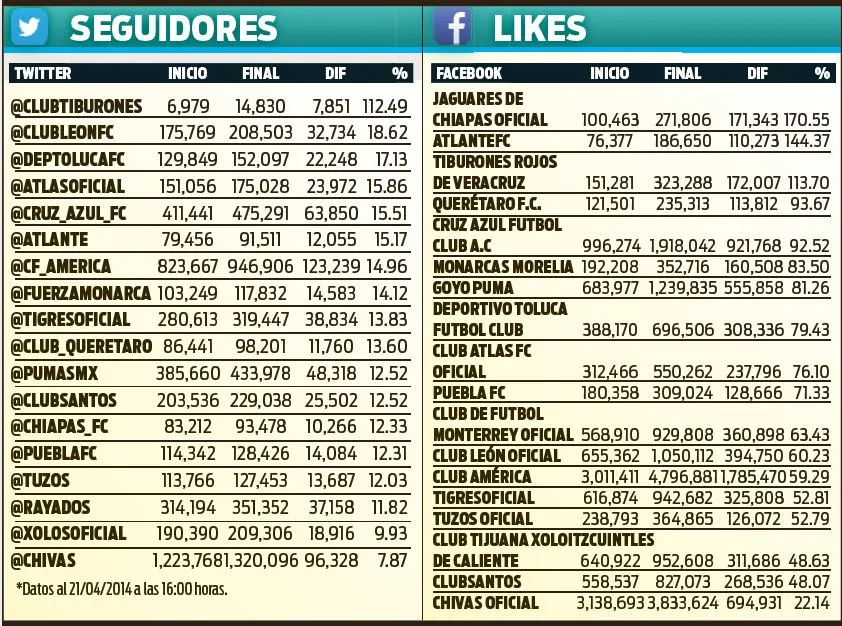 SEGUIDORES

| TWITTER | INICIO | FINAL | DIF | % |
|---|---|---|---|---|
| @CLUBTIBURONES | 6,979 | 14,830 | 7,851 | 112.49 |
| @CLUBLEONFC | 175,769 | 208,503 | 32,734 | 18.62 |
| @DEPTOLUCAFC | 129,849 | 152,097 | 22,248 | 17.13 |
| @ATLASOFICIAL | 151,056 | 175,028 | 23,972 | 15.86 |
| @CRUZ_AZUL_FC | 411,441 | 475,291 | 63,850 | 15.51 |
| @ATLANTE | 79,456 | 91,511 | 12,055 | 15.17 |
| @CF_AMERICA | 823,667 | 946,906 | 123,239 | 14.96 |
| @FUERZAMONARCA | 103,249 | 117,832 | 14,583 | 14.12 |
| @TIGRESOFICIAL | 280,613 | 319,447 | 38,834 | 13.83 |
| @CLUB_QUERETARO | 86,441 | 98,201 | 11,760 | 13.60 |
| @PUMASMX | 385,660 | 433,978 | 48,318 | 12.52 |
| @CLUBSANTOS | 203,536 | 229,038 | 25,502 | 12.52 |
| @CHIAPAS_FC | 83,212 | 93,478 | 10,266 | 12.33 |
| @PUEBLAFC | 114,342 | 128,426 | 14,084 | 12.31 |
| @TUZOS | 113,766 | 127,453 | 13,687 | 12.03 |
| @RAYADOS | 314,194 | 351,352 | 37,158 | 11.82 |
| @XOLOSOFICIAL | 190,390 | 209,306 | 18,916 | 9.93 |
| @CHIVAS | 1,223,768 | 1,320,096 | 96,328 | 7.87 |

*Datos al 21/04/2014 a las 16:00 horas.

LIKES

| FACEBOOK | INICIO | FINAL | DIF | % |
|---|---|---|---|---|
| JAGUARES DE CHIAPAS OFICIAL | 100,463 | 271,806 | 171,343 | 170.55 |
| ATLANTEFC | 76,377 | 186,650 | 110,273 | 144.37 |
| TIBURONES ROJOS DE VERACRUZ | 151,281 | 323,288 | 172,007 | 113.70 |
| QUERÉTARO F.C. | 121,501 | 235,313 | 113,812 | 93.67 |
| CRUZ AZUL FUTBOL CLUB A.C | 996,274 | 1,918,042 | 921,768 | 92.52 |
| MONARCAS MORELIA | 192,208 | 352,716 | 160,508 | 83.50 |
| GOYO PUMA | 683,977 | 1,239,835 | 555,858 | 81.26 |
| DEPORTIVO TOLUCA FUTBOL CLUB | 388,170 | 696,506 | 308,336 | 79.43 |
| CLUB ATLAS FC OFICIAL | 312,466 | 550,262 | 237,796 | 76.10 |
| PUEBLA FC | 180,358 | 309,024 | 128,666 | 71.33 |
| CLUB DE FUTBOL MONTERREY OFICIAL | 568,910 | 929,808 | 360,898 | 63.43 |
| CLUB LEÓN OFICIAL | 655,362 | 1,050,112 | 394,750 | 60.23 |
| CLUB AMÉRICA | 3,011,411 | 4,796,881 | 1,785,470 | 59.29 |
| TIGRESOFICIAL | 616,874 | 942,682 | 325,808 | 52.81 |
| TUZOS OFICIAL | 238,793 | 364,865 | 126,072 | 52.79 |
| CLUB TIJUANA XOLOITZCUINTLES DE CALIENTE | 640,922 | 952,608 | 311,686 | 48.63 |
| CLUBSANTOS | 558,537 | 827,073 | 268,536 | 48.07 |
| CHIVAS OFICIAL | 3,138,693 | 3,833,624 | 694,931 | 22.14 |